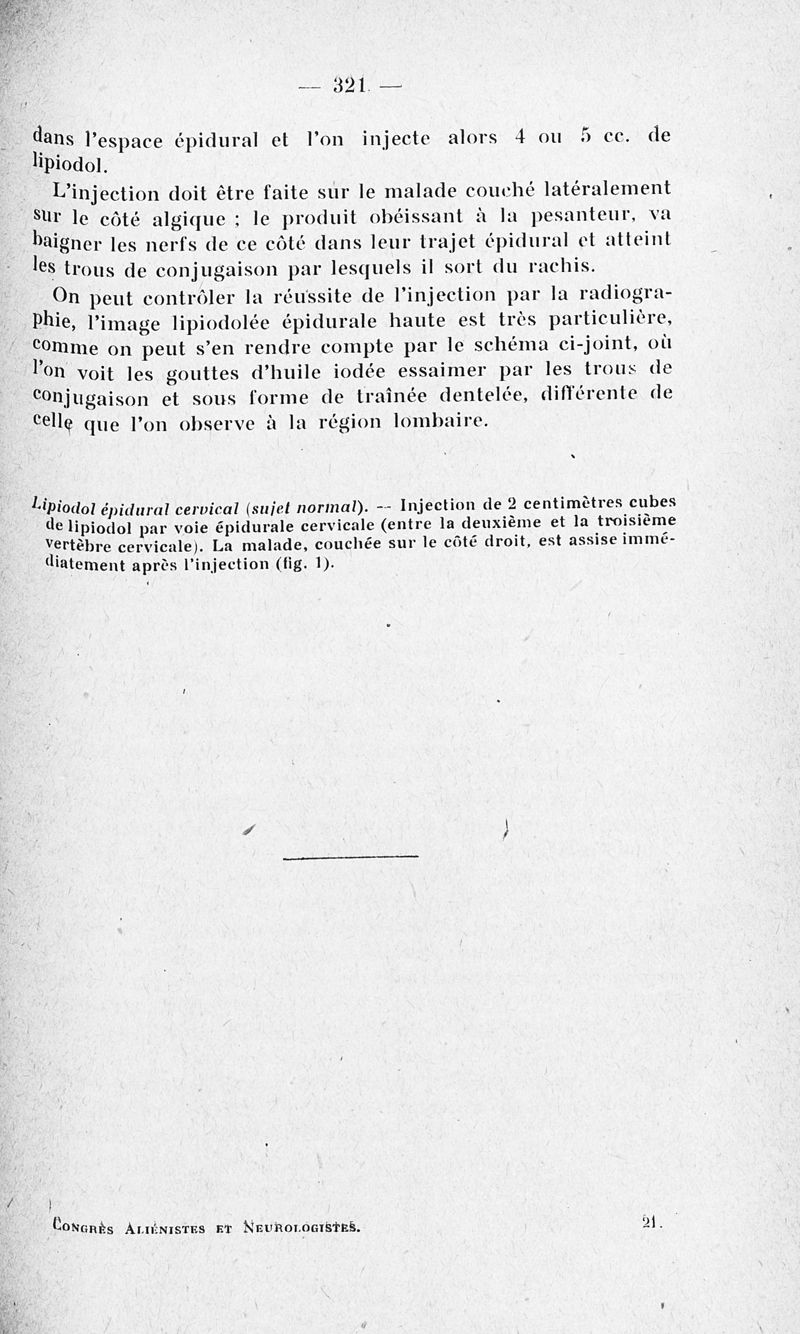 — 321 —

dans l'espace épidural et l'on injecte alors 4 ou 5 cc. de lipiodol.

L'injection doit être faite sur le malade couché latéralement sur le côté algique ; le produit obéissant à la pesanteur, va baigner les nerfs de ce côté dans leur trajet épidural et atteint les trous de conjugaison par lesquels il sort du rachis.

On peut contrôler la réussite de l'injection par la radiographie, l'image lipiodolée épidurale haute est très particulière, comme on peut s'en rendre compte par le schéma ci-joint, où l'on voit les gouttes d'huile iodée essaimer par les trous de conjugaison et sous forme de traînée dentelée, différente de celle que l'on observe à la région lombaire.

Lipiodol épidural cervical (sujet normal). — Injection de 2 centimètres cubes de lipiodol par voie épidurale cervicale (entre la deuxième et la troisième vertèbre cervicale). La malade, couchée sur le côté droit, est assise immédiatement après l'injection (fig. 1).

Congrès Aliénistes et Neurologistes. 21.